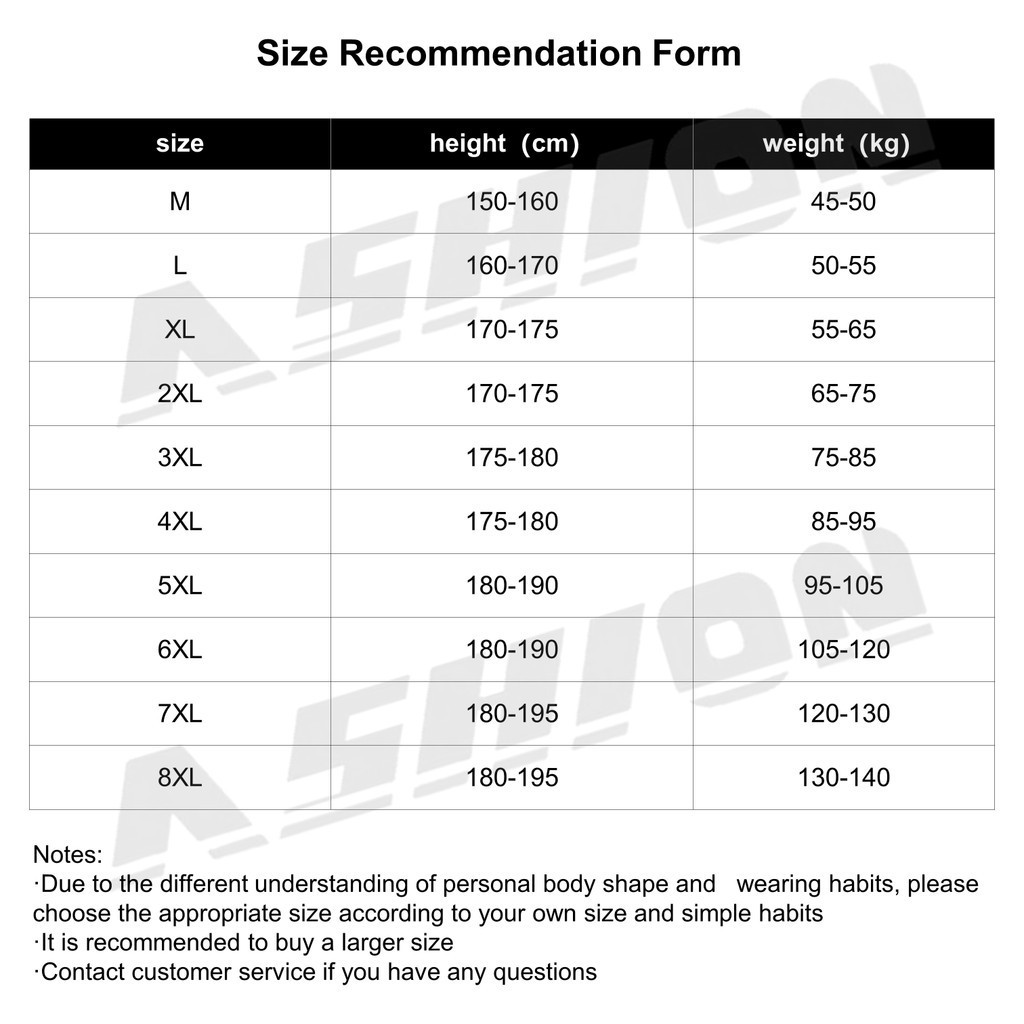 Size Recommendation Form

| size | height（cm） | weight（kg） |
|---|---|---|
| M | 150-160 | 45-50 |
| L | 160-170 | 50-55 |
| XL | 170-175 | 55-65 |
| 2XL | 170-175 | 65-75 |
| 3XL | 175-180 | 75-85 |
| 4XL | 175-180 | 85-95 |
| 5XL | 180-190 | 95-105 |
| 6XL | 180-190 | 105-120 |
| 7XL | 180-195 | 120-130 |
| 8XL | 180-195 | 130-140 |

ASHION
ASHION

Notes:
·Due to the different understanding of personal body shape and wearing habits, please choose the appropriate size according to your own size and simple habits
·It is recommended to buy a larger size
·Contact customer service if you have any questions